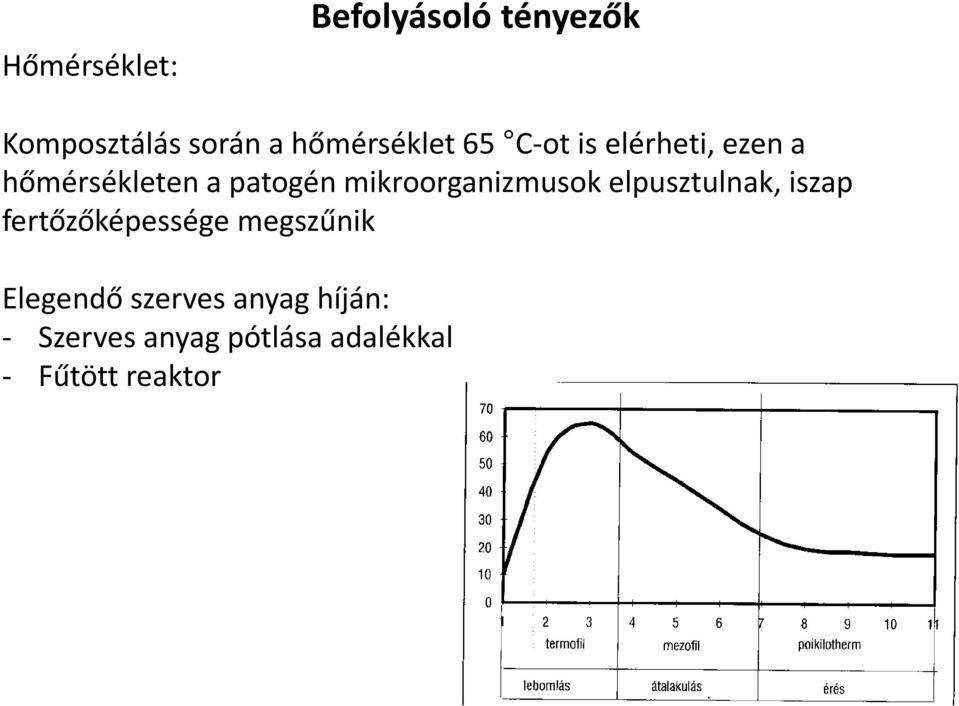 Befolyásoló tényezők

Hőmérséklet:

Komposztálás során a hőmérséklet 65 °C-ot is elérheti, ezen a hőmérsékleten a patogén mikroorganizmusok elpusztulnak, iszap fertőzőképessége megszűnik

Elegendő szerves anyag híján:
- Szerves anyag pótlása adalékkal
- Fűtött reaktor

70
60
50
40
30
20
10
0
1 2 3 4 5 6 7 8 9 10 11
termofil mezofil poikilotherm
lebomlás átalakulás érés